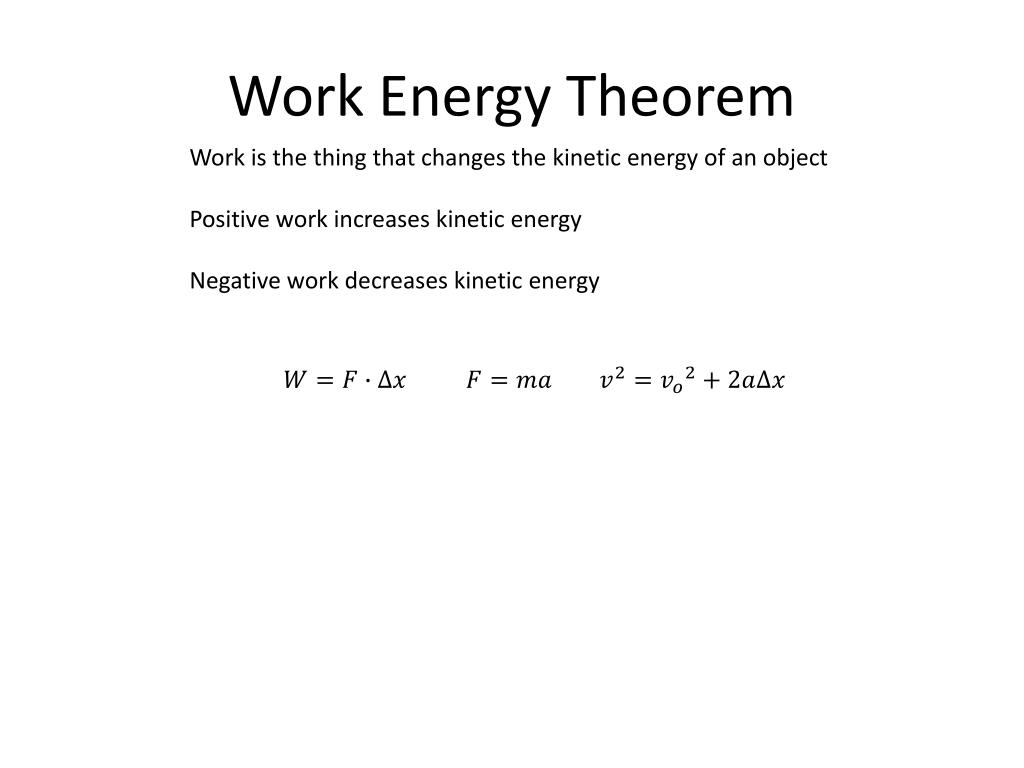 Work Energy Theorem

Work is the thing that changes the kinetic energy of an object

Positive work increases kinetic energy

Negative work decreases kinetic energy

$W = F \cdot \Delta x$ $F = ma$ $v^2 = {v_o}^2 + 2a\Delta x$